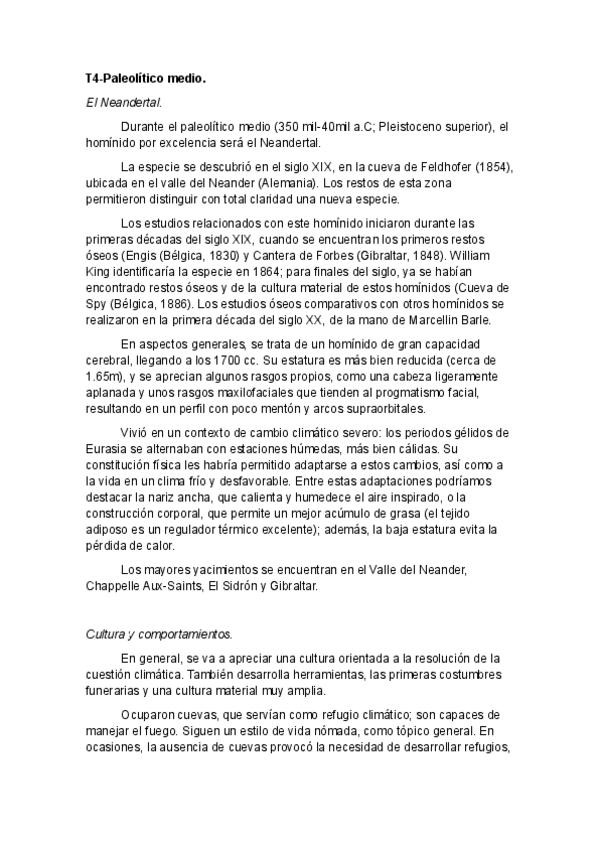 T4-Paleolítico medio.

El Neandertal.

Durante el paleolítico medio (350 mil-40mil a.C; Pleistoceno superior), el homínido por excelencia será el Neandertal.

La especie se descubrió en el siglo XIX, en la cueva de Feldhofer (1854), ubicada en el valle del Neander (Alemania). Los restos de esta zona permitieron distinguir con total claridad una nueva especie.

Los estudios relacionados con este homínido iniciaron durante las primeras décadas del siglo XIX, cuando se encuentran los primeros restos óseos (Engis (Bélgica, 1830) y Cantera de Forbes (Gibraltar, 1848). William King identificaría la especie en 1864; para finales del siglo, ya se habían encontrado restos óseos y de la cultura material de estos homínidos (Cueva de Spy (Bélgica, 1886). Los estudios óseos comparativos con otros homínidos se realizaron en la primera década del siglo XX, de la mano de Marcellin Barle.

En aspectos generales, se trata de un homínido de gran capacidad cerebral, llegando a los 1700 cc. Su estatura es más bien reducida (cerca de 1.65m), y se aprecian algunos rasgos propios, como una cabeza ligeramente aplanada y unos rasgos maxilofaciales que tienden al progmatismo facial, resultando en un perfil con poco mentón y arcos supraorbitales.

Vivió en un contexto de cambio climático severo: los periodos gélidos de Eurasia se alternaban con estaciones húmedas, más bien cálidas. Su constitución física les habría permitido adaptarse a estos cambios, así como a la vida en un clima frío y desfavorable. Entre estas adaptaciones podríamos destacar la nariz ancha, que calienta y humedece el aire inspirado, o la construcción corporal, que permite un mejor acúmulo de grasa (el tejido adiposo es un regulador térmico excelente); además, la baja estatura evita la pérdida de calor.

Los mayores yacimientos se encuentran en el Valle del Neander, Chappelle Aux-Saints, El Sidrón y Gibraltar.

Cultura y comportamientos.

En general, se va a apreciar una cultura orientada a la resolución de la cuestión climática. También desarrolla herramientas, las primeras costumbres funerarias y una cultura material muy amplia.

Ocuparon cuevas, que servían como refugio climático; son capaces de manejar el fuego. Siguen un estilo de vida nómada, como tópico general. En ocasiones, la ausencia de cuevas provocó la necesidad de desarrollar refugios,